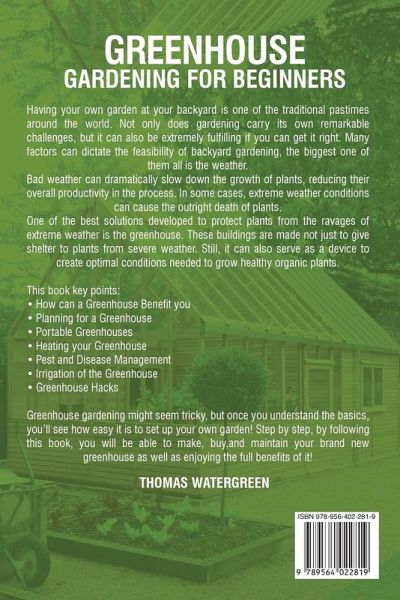 GREENHOUSE
GARDENING FOR BEGINNERS

Having your own garden at your backyard is one of the traditional pastimes around the world. Not only does gardening carry its own remarkable challenges, but it can also be extremely fulfilling if you can get it right. Many factors can dictate the feasibility of backyard gardening, the biggest one of them all is the weather.
Bad weather can dramatically slow down the growth of plants, reducing their overall productivity in the process. In some cases, extreme weather conditions can cause the outright death of plants.
One of the best solutions developed to protect plants from the ravages of extreme weather is the greenhouse. These buildings are made not just to give shelter to plants from severe weather. Still, it can also serve as a device to create optimal conditions needed to grow healthy organic plants.

This book key points:
• How can a Greenhouse Benefit you
• Planning for a Greenhouse
• Portable Greenhouses
• Heating your Greenhouse
• Pest and Disease Management
• Irrigation of the Greenhouse
• Greenhouse Hacks

Greenhouse gardening might seem tricky, but once you understand the basics, you'll see how easy it is to set up your own garden! Step by step, by following this book, you will be able to make, buy,and maintain your brand new greenhouse as well as enjoying the full benefits of it!

THOMAS WATERGREEN

ISBN 978-956-402-281-9

9 789564 022819